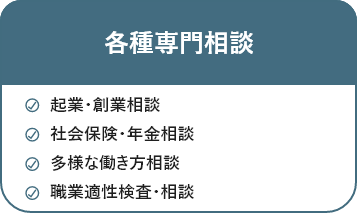 各種専門相談

起業・創業相談

社会保険・年金相談

多様な働き方相談

職業適性検査・相談